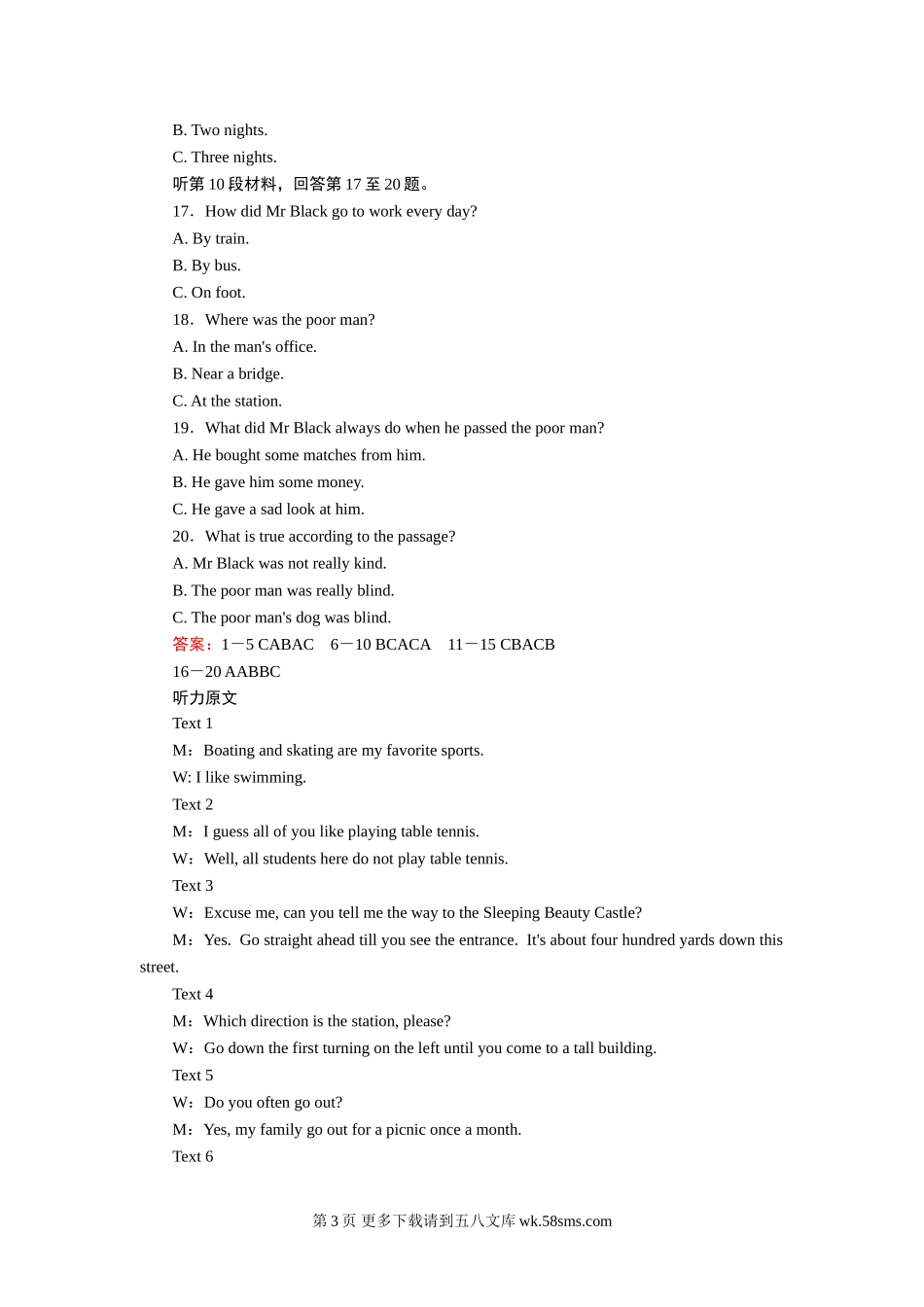 B. Two nights.
C. Three nights.
听第 10 段材料，回答第 17 至 20 题。
17．How did Mr Black go to work every day?
A. By train.
B. By bus.
C. On foot.
18．Where was the poor man?
A. In the man's office.
B. Near a bridge.
C. At the station.
19．What did Mr Black always do when he passed the poor man?
A. He bought some matches from him.
B. He gave him some money.
C. He gave a sad look at him.
20．What is true according to the passage?
A. Mr Black was not really kind.
B. The poor man was really blind.
C. The poor man's dog was blind.
答案：1－5 CABAC　6－10 BCACA　11－15 CBACB
16－20 AABBC
听力原文
Text 1
M：Boating and skating are my favorite sports.
W: I like swimming.
Text 2
M：I guess all of you like playing table tennis.
W：Well, all students here do not play table tennis.
Text 3
W：Excuse me, can you tell me the way to the Sleeping Beauty Castle?
M：Yes. Go straight ahead till you see the entrance. It's about four hundred yards down this street.
Text 4
M：Which direction is the station, please?
W：Go down the first turning on the left until you come to a tall building.
Text 5
W：Do you often go out?
M：Yes, my family go out for a picnic once a month.
Text 6

第 3 页 更多下载请到五八文库 wk.58sms.com